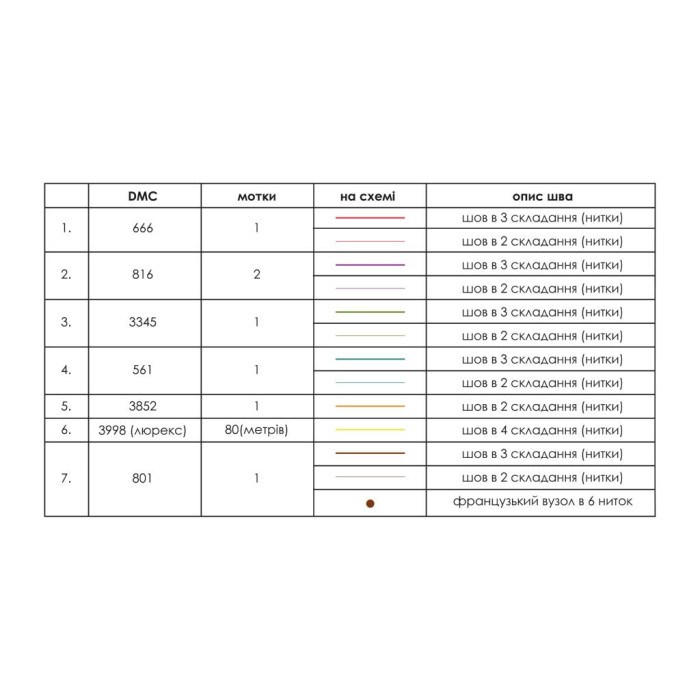 |  | DMC | мотки | на схемі | опис шва |
|---|---|---|---|---|
| 1. | 666 | 1 |  | шов в 3 складання (нитки) |
|  |  |  |  | шов в 2 складання (нитки) |
| 2. | 816 | 2 |  | шов в 3 складання (нитки) |
|  |  |  |  | шов в 2 складання (нитки) |
| 3. | 3345 | 1 |  | шов в 3 складання (нитки) |
|  |  |  |  | шов в 2 складання (нитки) |
| 4. | 561 | 1 |  | шов в 3 складання (нитки) |
|  |  |  |  | шов в 2 складання (нитки) |
| 5. | 3852 | 1 |  | шов в 2 складання (нитки) |
| 6. | 3998 (люрекс) | 80(метрів) |  | шов в 4 складання (нитки) |
| 7. | 801 | 1 |  | шов в 3 складання (нитки) |
|  |  |  |  | шов в 2 складання (нитки) |
|  |  |  |  | французький вузол в 6 ниток |